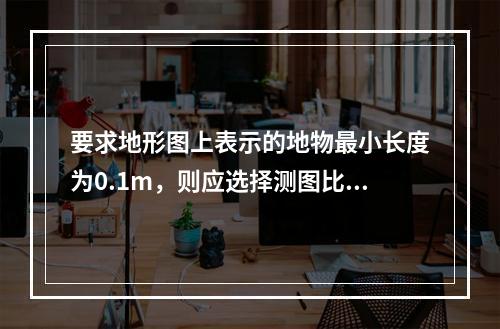 要求地形图上表示的地物最小长度为0.1m，则应选择测图比...